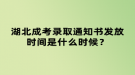 湖北成考录取通知书发放时间是什么时候？